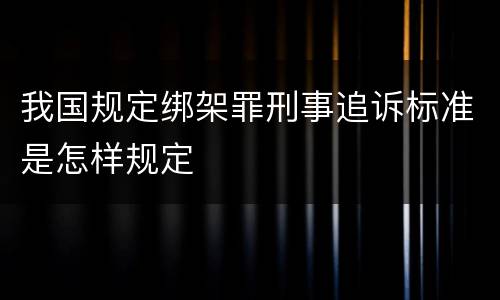 我国规定绑架罪刑事追诉标准是怎样规定